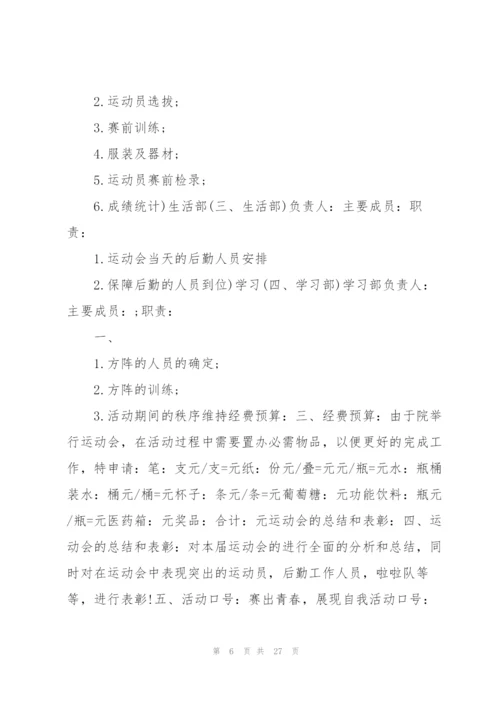 2.运动员选拔；

3.赛前训练；

4.服装及器材；

5.运动员赛前检录；

6.成绩统计)生活部(三、生活部)负责人：主要成员：职责：

1.运动会当天的后勤人员安排

2.保障后勤的人员到位)学习(四、学习部)学习部负责人：主要成员：;职责：

一、

1.方阵的人员的确定；

2.方阵的训练；

3.活动期间的秩序维持经费预算：三、经费预算：由于院举行运动会，在活动过程中需要置办必需物品，以便更好的完成工作，特申请：笔：支元/支=元纸：份元/叠=元元/瓶=元水：瓶桶装水：桶元/桶=元杯子：条元/条=元葡萄糖：元功能饮料：瓶元/瓶=元医药箱：元奖品：合计：元运动会的总结和表彰：四、运动会的总结和表彰：对本届运动会的进行全面的分析和总结，同时对在运动会中表现突出的运动员，后勤工作人员，啦啦队等等，进行表彰!五、活动口号：赛出青春，展现自我活动口号：

第 6 页 共 27 页